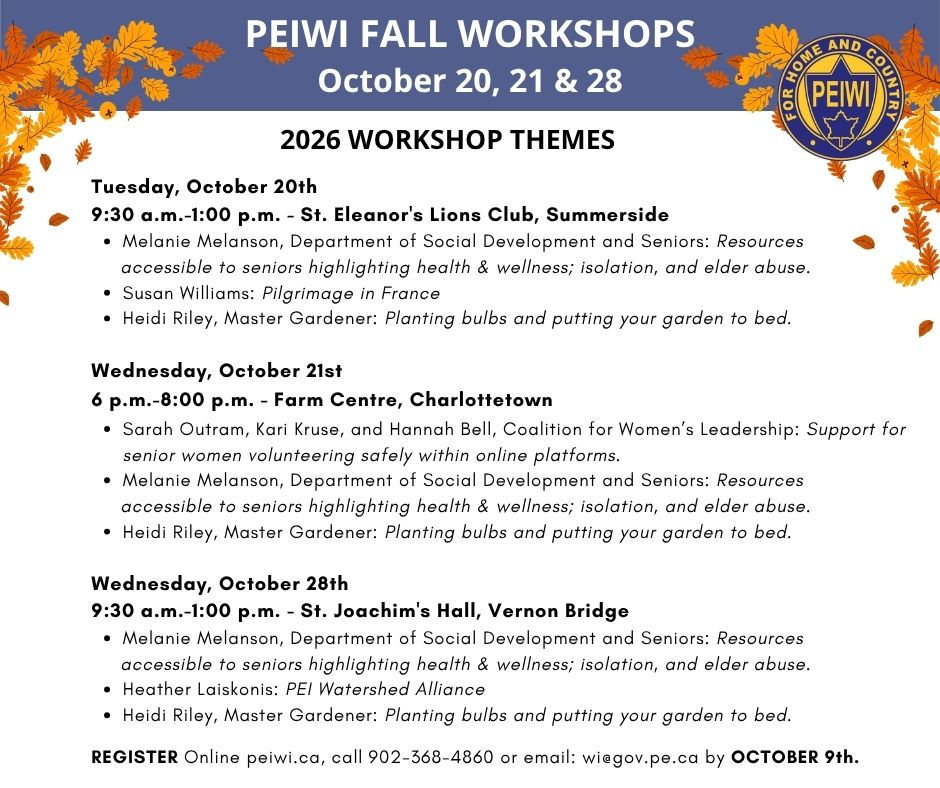 PEIWI FALL WORKSHOPS
October 20, 21 & 28

FOR HOME AND COUNTRY
PEIWI

2026 WORKSHOP THEMES

Tuesday, October 20th
9:30 a.m.-1:00 p.m. - St. Eleanor's Lions Club, Summerside
• Melanie Melanson, Department of Social Development and Seniors: Resources accessible to seniors highlighting health & wellness; isolation, and elder abuse.
• Susan Williams: Pilgrimage in France
• Heidi Riley, Master Gardener: Planting bulbs and putting your garden to bed.

Wednesday, October 21st
6 p.m.-8:00 p.m. - Farm Centre, Charlottetown
• Sarah Outram, Kari Kruse, and Hannah Bell, Coalition for Women's Leadership: Support for senior women volunteering safely within online platforms.
• Melanie Melanson, Department of Social Development and Seniors: Resources accessible to seniors highlighting health & wellness; isolation, and elder abuse.
• Heidi Riley, Master Gardener: Planting bulbs and putting your garden to bed.

Wednesday, October 28th
9:30 a.m.-1:00 p.m. - St. Joachim's Hall, Vernon Bridge
• Melanie Melanson, Department of Social Development and Seniors: Resources accessible to seniors highlighting health & wellness; isolation, and elder abuse.
• Heather Laiskonis: PEI Watershed Alliance
• Heidi Riley, Master Gardener: Planting bulbs and putting your garden to bed.

REGISTER Online peiwi.ca, call 902-368-4860 or email: wi@gov.pe.ca by OCTOBER 9th.